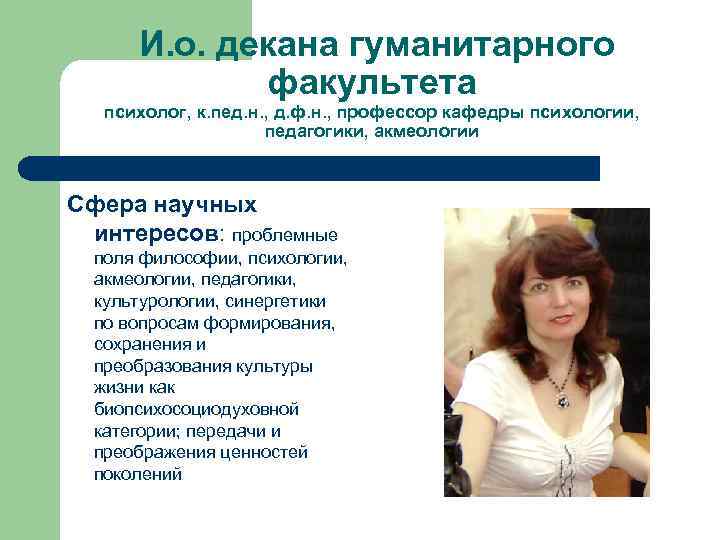 И.о. декана гуманитарного факультета

психолог, к.пед.н., д.ф.н., профессор кафедры психологии, педагогики, акмеологии

Сфера научных интересов: проблемные поля философии, психологии, акмеологии, педагогики, культурологии, синергетики по вопросам формирования, сохранения и преобразования культуры жизни как биопсихосоциодуховной категории; передачи и преображения ценностей поколений